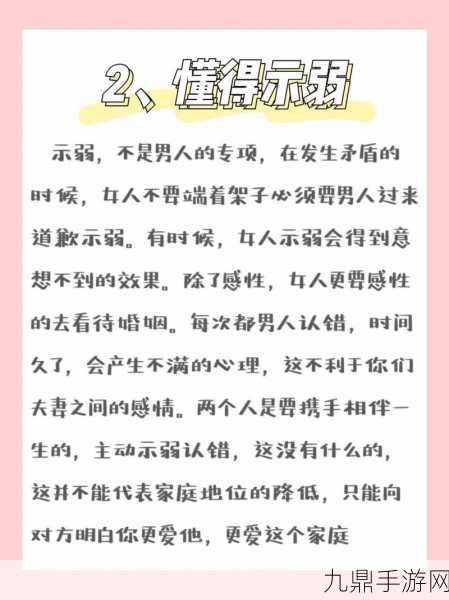 2、懂得示弱

示弱，不是男人的专项，在发生矛盾的时候，女人不要端着架子必须要男人过来道歉示弱。有时候，女人示弱会得到意想不到的效果。除了感性，女人更要感性的去看待婚姻。每次都男人认错，时间久了，会产生不满的心理，这不利于你们夫妻之间的感情。两个人是要携手相伴一生的，主动示弱认错，这没有什么的，这并不能代表家庭地位的降低，只能向对方明白你更爱他，更爱这个家庭

九鼎手游网